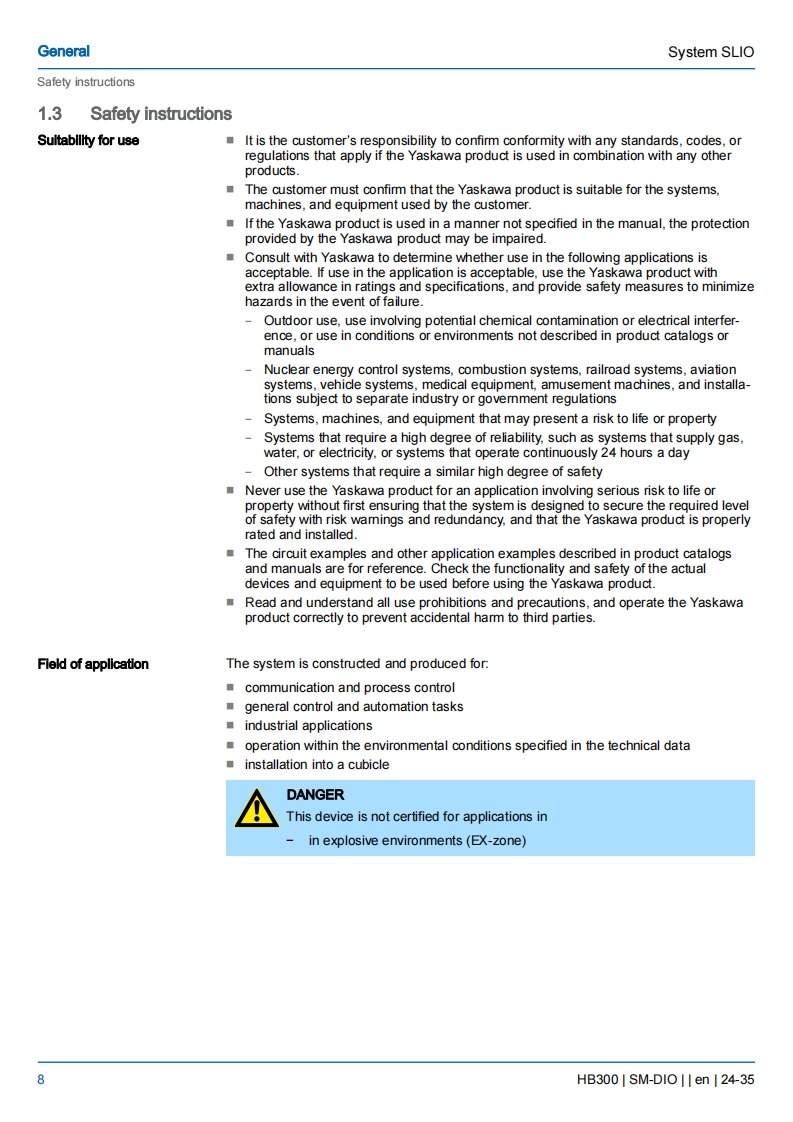 General

System SLIO

Safety instructions

1.3 Safety instructions

Suitability for use

■ It is the customer's responsibility to confirm conformity with any standards, codes, or regulations that apply if the Yaskawa product is used in combination with any other products.
■ The customer must confirm that the Yaskawa product is suitable for the systems, machines, and equipment used by the customer.
■ If the Yaskawa product is used in a manner not specified in the manual, the protection provided by the Yaskawa product may be impaired.
■ Consult with Yaskawa to determine whether use in the following applications is acceptable. If use in the application is acceptable, use the Yaskawa product with extra allowance in ratings and specifications, and provide safety measures to minimize hazards in the event of failure.
– Outdoor use, use involving potential chemical contamination or electrical interference, or use in conditions or environments not described in product catalogs or manuals
– Nuclear energy control systems, combustion systems, railroad systems, aviation systems, vehicle systems, medical equipment, amusement machines, and installations subject to separate industry or government regulations
– Systems, machines, and equipment that may present a risk to life or property
– Systems that require a high degree of reliability, such as systems that supply gas, water, or electricity, or systems that operate continuously 24 hours a day
– Other systems that require a similar high degree of safety
■ Never use the Yaskawa product for an application involving serious risk to life or property without first ensuring that the system is designed to secure the required level of safety with risk warnings and redundancy, and that the Yaskawa product is properly rated and installed.
■ The circuit examples and other application examples described in product catalogs and manuals are for reference. Check the functionality and safety of the actual devices and equipment to be used before using the Yaskawa product.
■ Read and understand all use prohibitions and precautions, and operate the Yaskawa product correctly to prevent accidental harm to third parties.

Field of application

The system is constructed and produced for:

■ communication and process control
■ general control and automation tasks
■ industrial applications
■ operation within the environmental conditions specified in the technical data
■ installation into a cubicle

DANGER
This device is not certified for applications in
– in explosive environments (EX-zone)

8

HB300 | SM-DIO | | en | 24-35